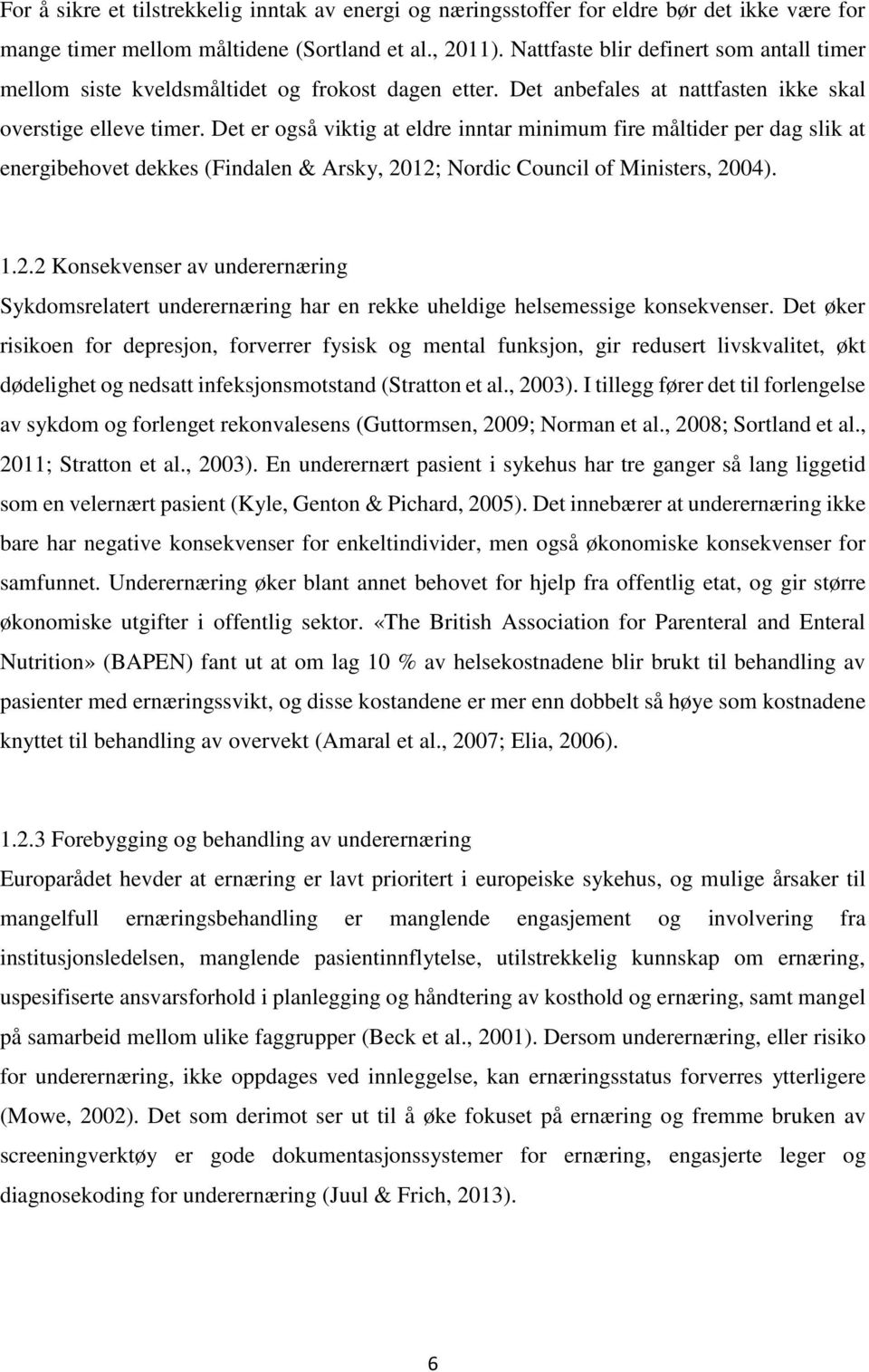 For å sikre et tilstrekkelig inntak av energi og næringsstoffer for eldre bør det ikke være for mange timer mellom måltidene (Sortland et al., 2011). Nattfaste blir definert som antall timer mellom siste kveldsmåltidet og frokost dagen etter. Det anbefales at nattfasten ikke skal overstige elleve timer. Det er også viktig at eldre inntar minimum fire måltider per dag slik at energibehovet dekkes (Findalen & Arsky, 2012; Nordic Council of Ministers, 2004).

1.2.2 Konsekvenser av underernæring
Sykdomsrelatert underernæring har en rekke uheldige helsemessige konsekvenser. Det øker risikoen for depresjon, forverrer fysisk og mental funksjon, gir redusert livskvalitet, økt dødelighet og nedsatt infeksjonsmotstand (Stratton et al., 2003). I tillegg fører det til forlengelse av sykdom og forlenget rekonvalesens (Guttormsen, 2009; Norman et al., 2008; Sortland et al., 2011; Stratton et al., 2003). En underernært pasient i sykehus har tre ganger så lang liggetid som en velernært pasient (Kyle, Genton & Pichard, 2005). Det innebærer at underernæring ikke bare har negative konsekvenser for enkeltindivider, men også økonomiske konsekvenser for samfunnet. Underernæring øker blant annet behovet for hjelp fra offentlig etat, og gir større økonomiske utgifter i offentlig sektor. «The British Association for Parenteral and Enteral Nutrition» (BAPEN) fant ut at om lag 10 % av helsekostnadene blir brukt til behandling av pasienter med ernæringssvikt, og disse kostandene er mer enn dobbelt så høye som kostnadene knyttet til behandling av overvekt (Amaral et al., 2007; Elia, 2006).

1.2.3 Forebygging og behandling av underernæring
Europarådet hevder at ernæring er lavt prioritert i europeiske sykehus, og mulige årsaker til mangelfull ernæringsbehandling er manglende engasjement og involvering fra institusjonsledelsen, manglende pasientinnflytelse, utilstrekkelig kunnskap om ernæring, uspesifiserte ansvarsforhold i planlegging og håndtering av kosthold og ernæring, samt mangel på samarbeid mellom ulike faggrupper (Beck et al., 2001). Dersom underernæring, eller risiko for underernæring, ikke oppdages ved innleggelse, kan ernæringsstatus forverres ytterligere (Mowe, 2002). Det som derimot ser ut til å øke fokuset på ernæring og fremme bruken av screeningverktøy er gode dokumentasjonssystemer for ernæring, engasjerte leger og diagnosekoding for underernæring (Juul & Frich, 2013).

6